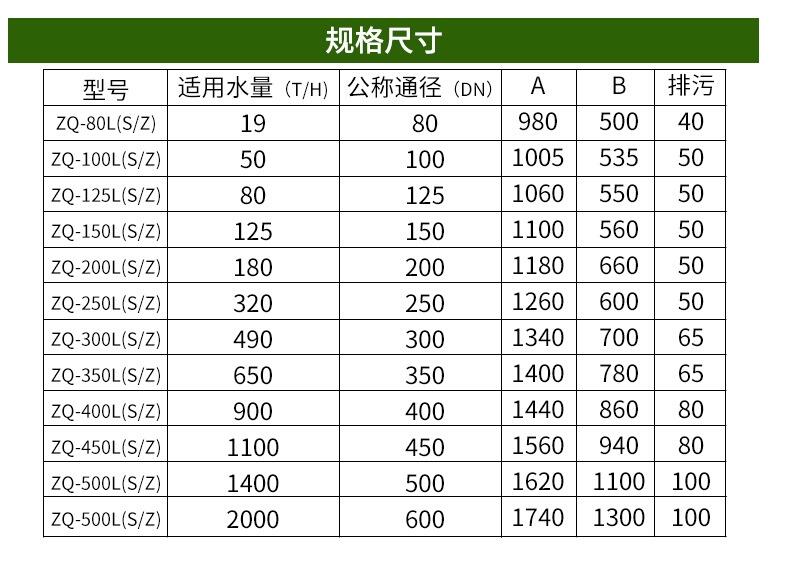 规格尺寸

| 型号 | 适用水量（T/H） | 公称通径（DN） | A | B | 排污 |
|---|---|---|---|---|---|
| ZQ-80L(S/Z) | 19 | 80 | 980 | 500 | 40 |
| ZQ-100L(S/Z) | 50 | 100 | 1005 | 535 | 50 |
| ZQ-125L(S/Z) | 80 | 125 | 1060 | 550 | 50 |
| ZQ-150L(S/Z) | 125 | 150 | 1100 | 560 | 50 |
| ZQ-200L(S/Z) | 180 | 200 | 1180 | 660 | 50 |
| ZQ-250L(S/Z) | 320 | 250 | 1260 | 600 | 50 |
| ZQ-300L(S/Z) | 490 | 300 | 1340 | 700 | 65 |
| ZQ-350L(S/Z) | 650 | 350 | 1400 | 780 | 65 |
| ZQ-400L(S/Z) | 900 | 400 | 1440 | 860 | 80 |
| ZQ-450L(S/Z) | 1100 | 450 | 1560 | 940 | 80 |
| ZQ-500L(S/Z) | 1400 | 500 | 1620 | 1100 | 100 |
| ZQ-500L(S/Z) | 2000 | 600 | 1740 | 1300 | 100 |